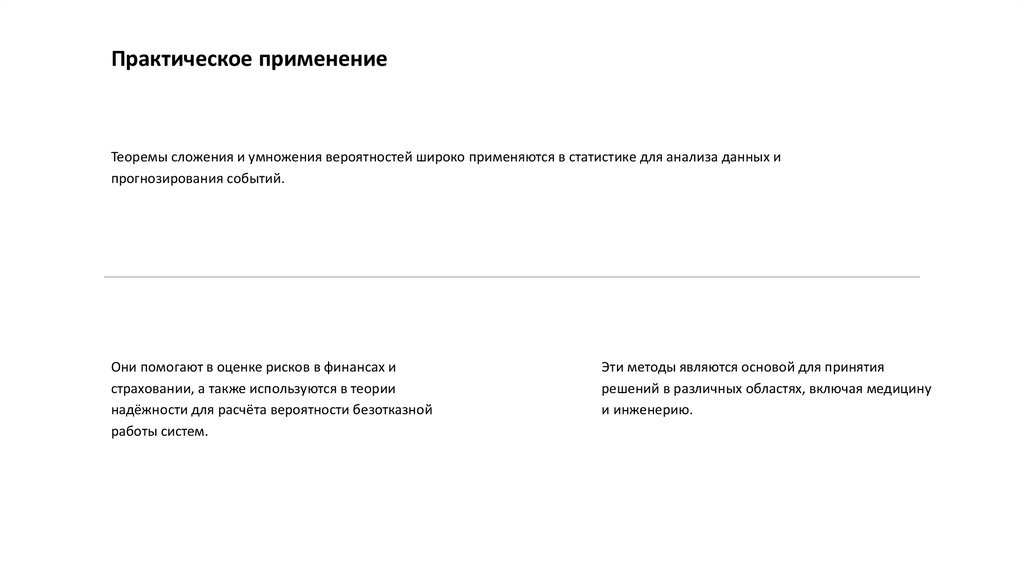 Практическое применение

Теоремы сложения и умножения вероятностей широко применяются в статистике для анализа данных и прогнозирования событий.

Они помогают в оценке рисков в финансах и страховании, а также используются в теории надёжности для расчёта вероятности безотказной работы систем.

Эти методы являются основой для принятия решений в различных областях, включая медицину и инженерию.